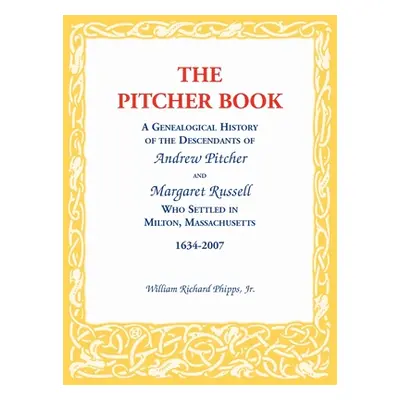 THE PITCHER BOOK

A GENEALOGICAL HISTORY OF THE DESCENDANTS OF

Andrew Pitcher

AND

Margaret Russell

WHO SETTLED IN MILTON, MASSACHUSETTS

1634-2007

William Richard Phipps, Jr.